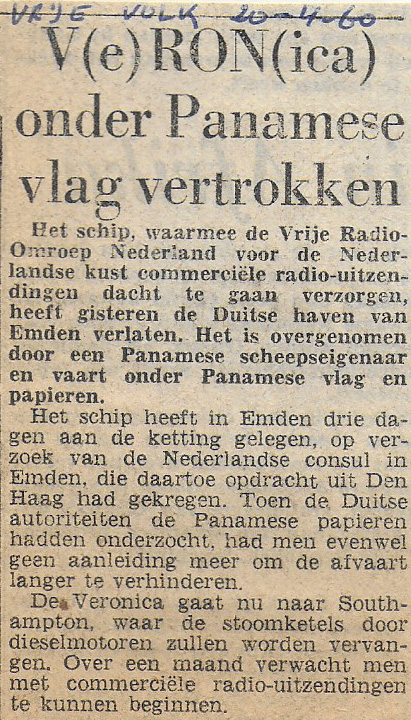 VRIJE VOLK 20-4-60

V(e)RON(ica) onder Panamese vlag vertrokken

Het schip, waarmee de Vrije Radio-Omroep Nederland voor de Nederlandse kust commerciële radio-uitzendingen dacht te gaan verzorgen, heeft gisteren de Duitse haven van Emden verlaten. Het is overgenomen door een Panamese scheepseigenaar en vaart onder Panamese vlag en papieren.

Het schip heeft in Emden drie dagen aan de ketting gelegen, op verzoek van de Nederlandse consul in Emden, die daartoe opdracht uit Den Haag had gekregen. Toen de Duitse autoriteiten de Panamese papieren hadden onderzocht, had men evenwel geen aanleiding meer om de afvaart langer te verhinderen.

De Veronica gaat nu naar Southampton, waar de stoomketels door dieselmotoren zullen worden vervangen. Over een maand verwacht men met commerciële radio-uitzendingen te kunnen beginnen.